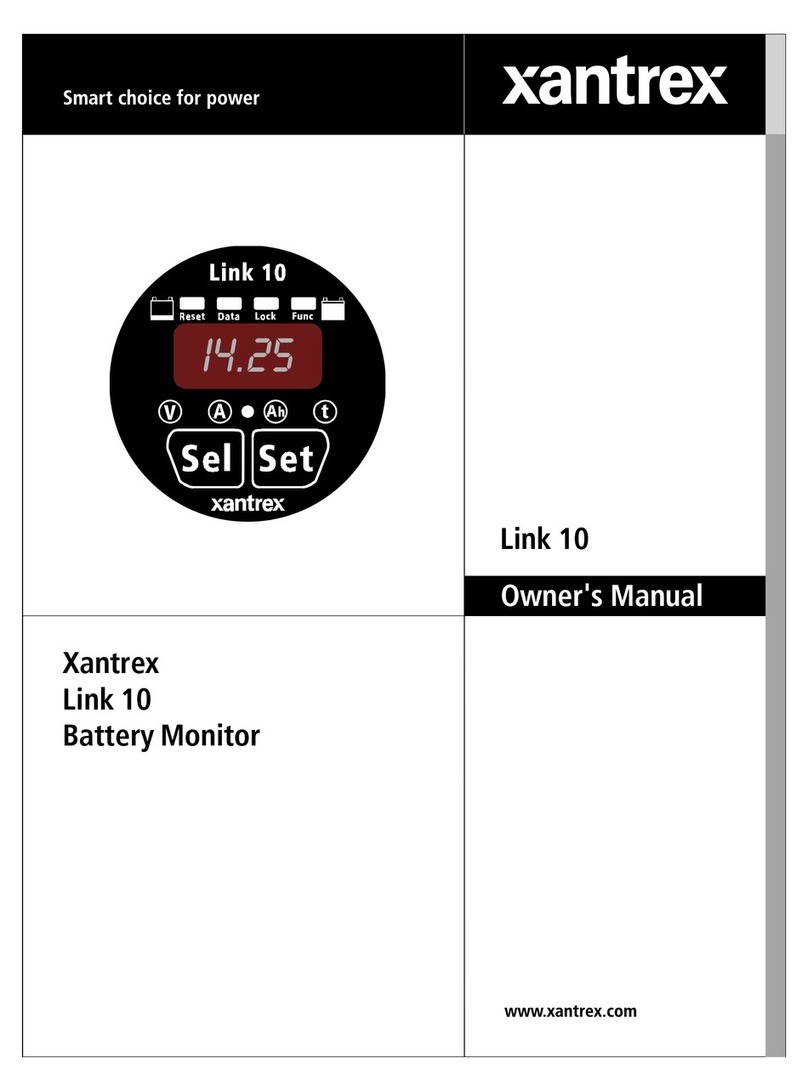 Smart choice for power

xantrex

Link 10

Reset Data Lock Func

14.25

V A Ah t

Sel Set

xantrex

Link 10

Owner's Manual

Xantrex
Link 10
Battery Monitor

www.xantrex.com